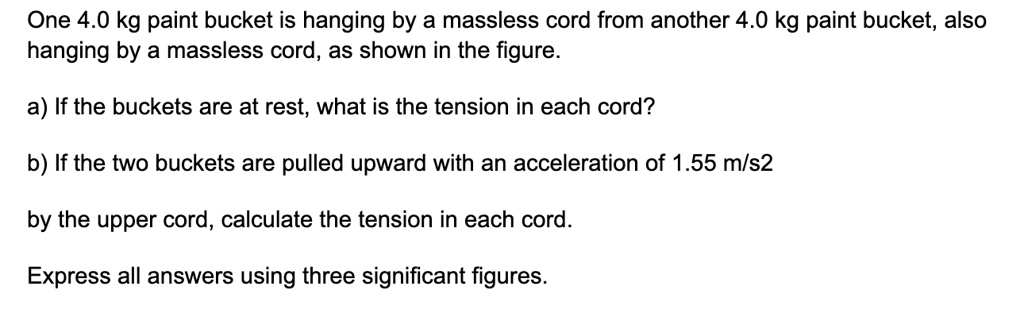 One 4.0 kg paint bucket is hanging by a massless cord from another 4.0 kg paint bucket, also hanging by a massless cord, as shown in the figure.

a) If the buckets are at rest, what is the tension in each cord?

b) If the two buckets are pulled upward with an acceleration of 1.55 m/s2

by the upper cord, calculate the tension in each cord.

Express all answers using three significant figures.